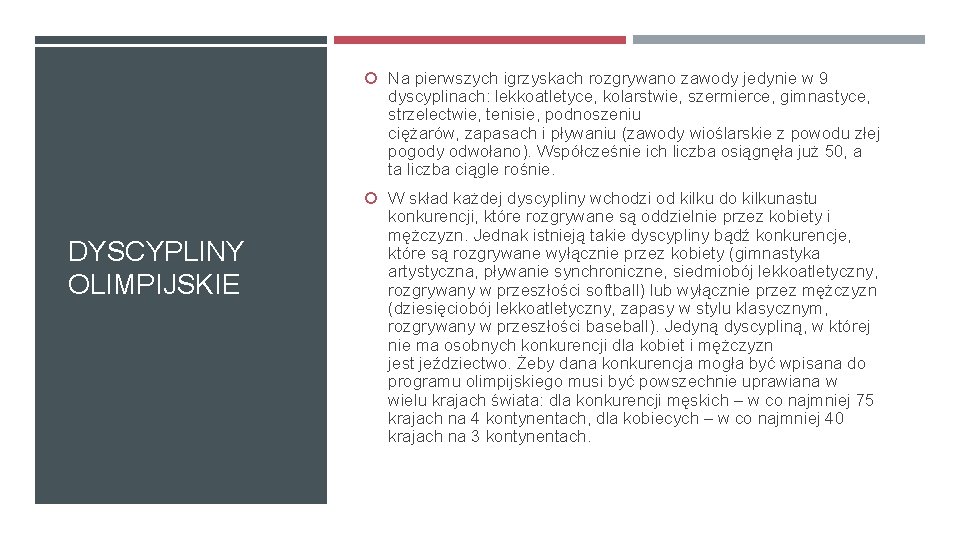 DYSCYPLINY OLIMPIJSKIE

Na pierwszych igrzyskach rozgrywano zawody jedynie w 9 dyscyplinach: lekkoatletyce, kolarstwie, szermierce, gimnastyce, strzelectwie, tenisie, podnoszeniu ciężarów, zapasach i pływaniu (zawody wioślarskie z powodu złej pogody odwołano). Współcześnie ich liczba osiągnęła już 50, a ta liczba ciągle rośnie.

W skład każdej dyscypliny wchodzi od kilku do kilkunastu konkurencji, które rozgrywane są oddzielnie przez kobiety i mężczyzn. Jednak istnieją takie dyscypliny bądź konkurencje, które są rozgrywane wyłącznie przez kobiety (gimnastyka artystyczna, pływanie synchroniczne, siedmiobój lekkoatletyczny, rozgrywany w przeszłości softball) lub wyłącznie przez mężczyzn (dziesięciobój lekkoatletyczny, zapasy w stylu klasycznym, rozgrywany w przeszłości baseball). Jedyną dyscypliną, w której nie ma osobnych konkurencji dla kobiet i mężczyzn jest jeździectwo. Żeby dana konkurencja mogła być wpisana do programu olimpijskiego musi być powszechnie uprawiana w wielu krajach świata: dla konkurencji męskich – w co najmniej 75 krajach na 4 kontynentach, dla kobiecych – w co najmniej 40 krajach na 3 kontynentach.